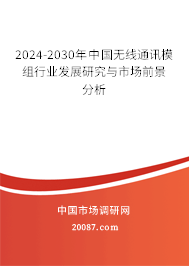 2024-2030年中国无线通讯模组行业发展研究与市场前景分析

中国市场调研网

20087.com